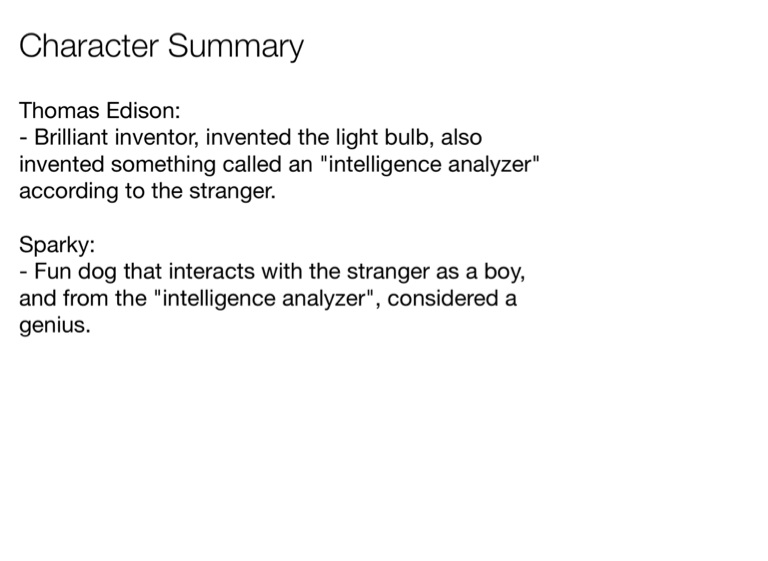 Character Summary

Thomas Edison:
- Brilliant inventor, invented the light bulb, also invented something called an "intelligence analyzer" according to the stranger.

Sparky:
- Fun dog that interacts with the stranger as a boy, and from the "intelligence analyzer", considered a genius.